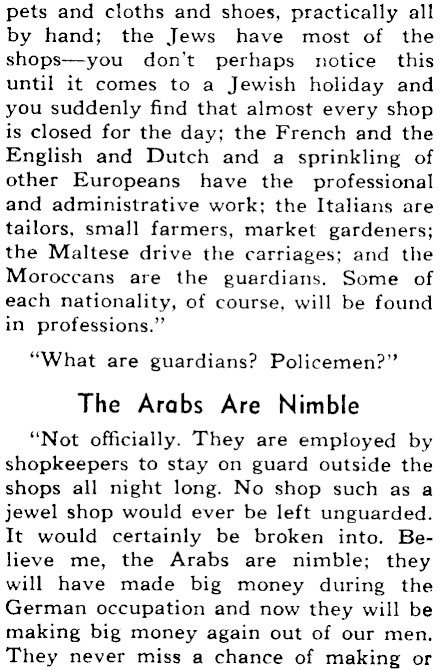 pets and cloths and shoes, practically all by hand; the Jews have most of the shops—you don't perhaps notice this until it comes to a Jewish holiday and you suddenly find that almost every shop is closed for the day; the French and the English and Dutch and a sprinkling of other Europeans have the professional and administrative work; the Italians are tailors, small farmers, market gardeners; the Maltese drive the carriages; and the Moroccans are the guardians. Some of each nationality, of course, will be found in professions."

"What are guardians? Policemen?"

The Arabs Are Nimble

"Not officially. They are employed by shopkeepers to stay on guard outside the shops all night long. No shop such as a jewel shop would ever be left unguarded. It would certainly be broken into. Believe me, the Arabs are nimble; they will have made big money during the German occupation and now they will be making big money again out of our men. They never miss a chance of making or